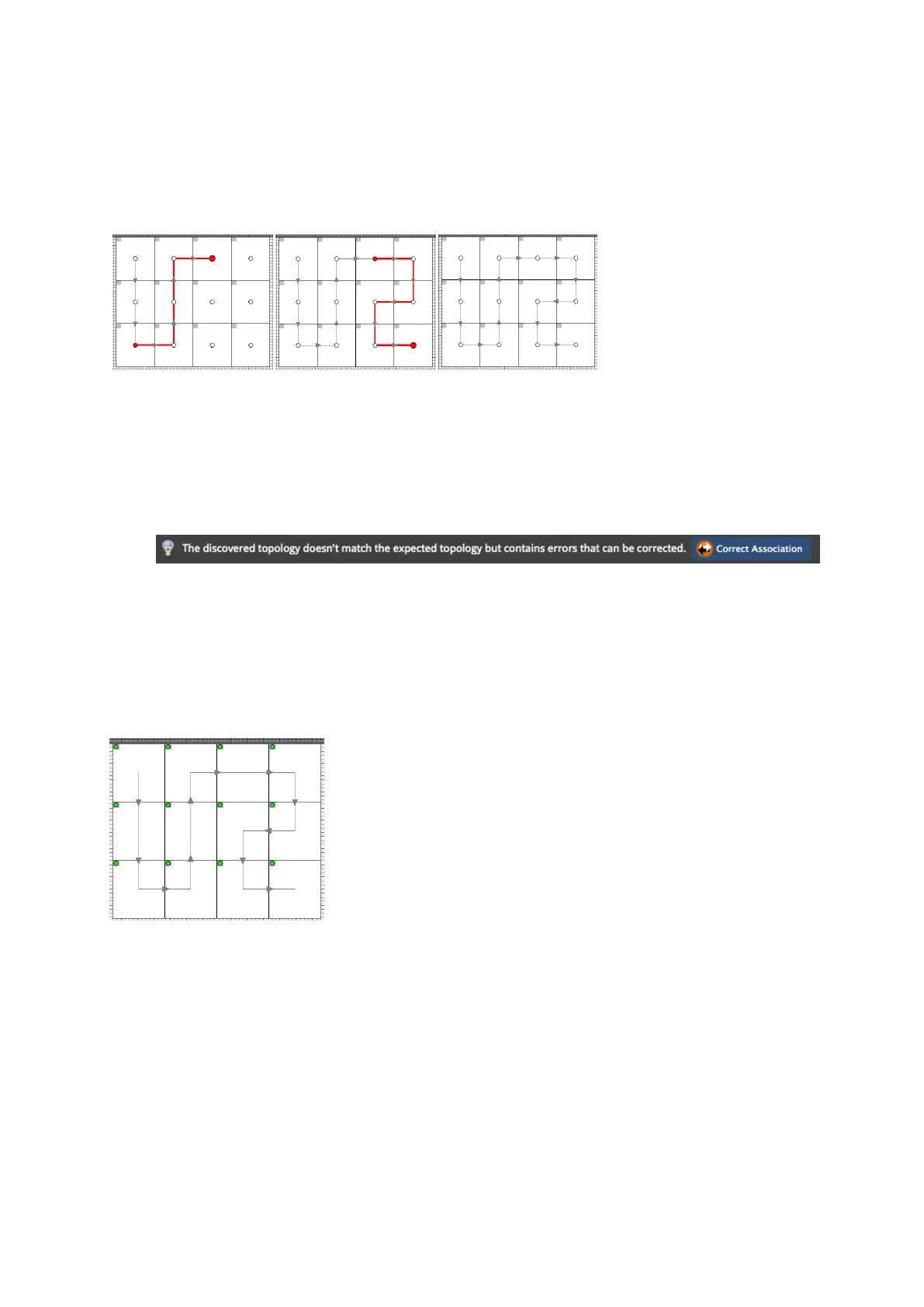 The discovered topology doesn't match the expected topology but contains errors that can be corrected. Correct Association